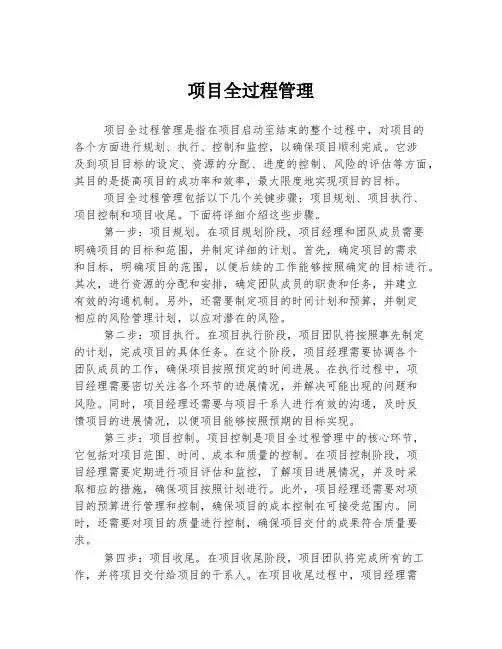 项目全过程管理

项目全过程管理是指在项目启动至结束的整个过程中，对项目的各个方面进行规划、执行、控制和监控，以确保项目顺利完成。它涉及到项目目标的设定、资源的分配、进度的控制、风险的评估等方面，其目的是提高项目的成功率和效率，最大限度地实现项目的目标。

项目全过程管理包括以下几个关键步骤：项目规划、项目执行、项目控制和项目收尾。下面将详细介绍这些步骤。

第一步：项目规划。在项目规划阶段，项目经理和团队成员需要明确项目的目标和范围，并制定详细的计划。首先，确定项目的需求和目标，明确项目的范围，以便后续的工作能够按照确定的目标进行。其次，进行资源的分配和安排，确定团队成员的职责和任务，并建立有效的沟通机制。另外，还需要制定项目的时间计划和预算，并制定相应的风险管理计划，以应对潜在的风险。

第二步：项目执行。在项目执行阶段，项目团队将按照事先制定的计划，完成项目的具体任务。在这个阶段，项目经理需要协调各个团队成员的工作，确保项目按照预定的时间进展。在执行过程中，项目经理需要密切关注各个环节的进展情况，并解决可能出现的问题和风险。同时，项目经理还需要与项目干系人进行有效的沟通，及时反馈项目的进展情况，以便项目能够按照预期的目标实现。

第三步：项目控制。项目控制是项目全过程管理中的核心环节，它包括对项目范围、时间、成本和质量的控制。在项目控制阶段，项目经理需要定期进行项目评估和监控，了解项目进展情况，并及时采取相应的措施，确保项目按照计划进行。此外，项目经理还需要对项目的预算进行管理和控制，确保项目的成本控制在可接受范围内。同时，还需要对项目的质量进行控制，确保项目交付的成果符合质量要求。

第四步：项目收尾。在项目收尾阶段，项目团队将完成所有的工作，并将项目交付给项目的干系人。在项目收尾过程中，项目经理需